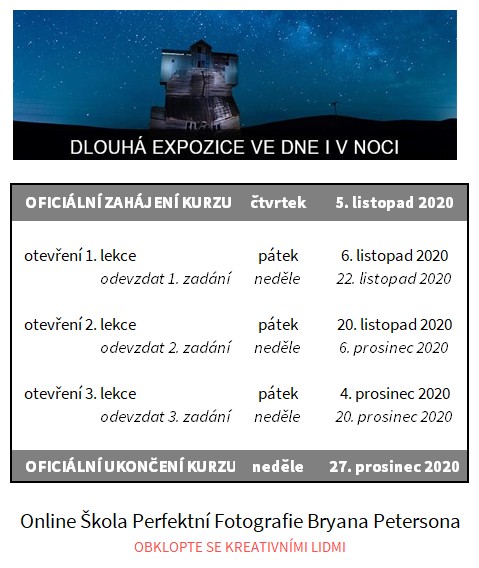 DLOUHÁ EXPOZICE VE DNE I V NOCI

| OFICIÁLNÍ ZAHÁJENÍ KURZU | čtvrtek | 5. listopad 2020 |
|---|---|---|
| otevření 1. lekce | pátek | 6. listopad 2020 |
| odevzdat 1. zadání | neděle | 22. listopad 2020 |
| otevření 2. lekce | pátek | 20. listopad 2020 |
| odevzdat 2. zadání | neděle | 6. prosinec 2020 |
| otevření 3. lekce | pátek | 4. prosinec 2020 |
| odevzdat 3. zadání | neděle | 20. prosinec 2020 |
| OFICIÁLNÍ UKONČENÍ KURZU | neděle | 27. prosinec 2020 |

Online Škola Perfektní Fotografie Bryana Petersona
OBKLOPTE SE KREATIVNÍMI LIDMI